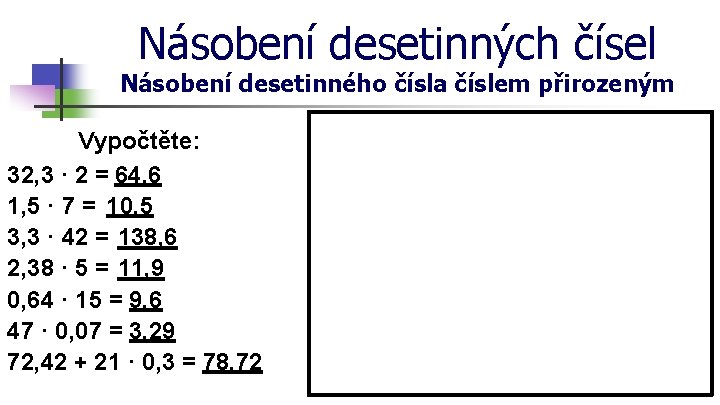 Násobení desetinných čísel
Násobení desetinného čísla číslem přirozeným

Vypočtěte:
$32,3 \cdot 2 = \underline{64,6}$
$1,5 \cdot 7 = \underline{10,5}$
$3,3 \cdot 42 = \underline{138,6}$
$2,38 \cdot 5 = \underline{11,9}$
$0,64 \cdot 15 = \underline{9,6}$
$47 \cdot 0,07 = \underline{3,29}$
$72,42 + 21 \cdot 0,3 = \underline{78,72}$